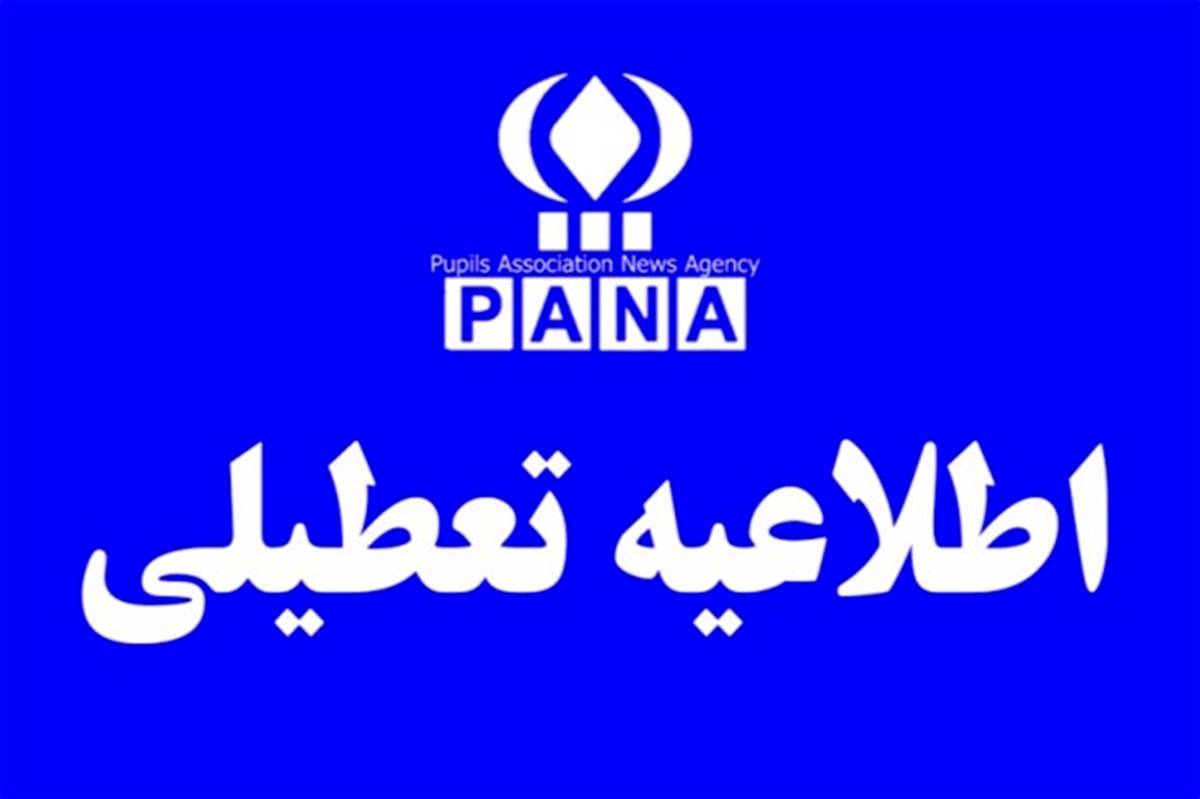 Pupils Association News Agency
PANA

اطلاعیه تعطیلی